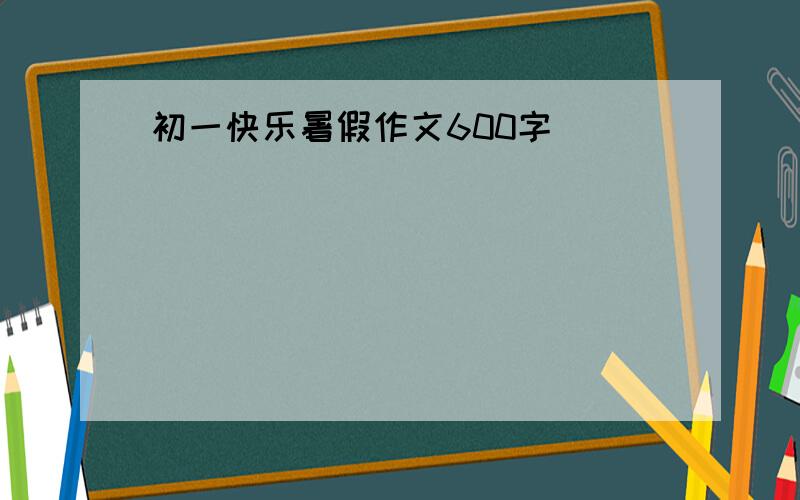 初一快乐暑假作文600字